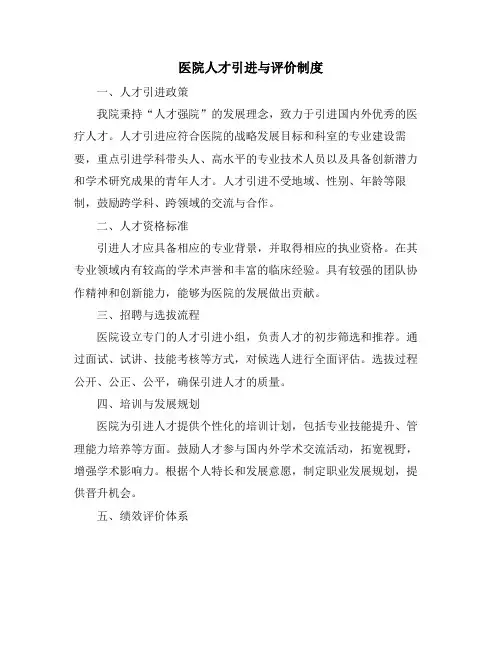 医院人才引进与评价制度

一、人才引进政策

我院秉持“人才强院”的发展理念，致力于引进国内外优秀的医疗人才。人才引进应符合医院的战略发展目标和科室的专业建设需要，重点引进学科带头人、高水平的专业技术人员以及具备创新潜力和学术研究成果的青年人才。人才引进不受地域、性别、年龄等限制，鼓励跨学科、跨领域的交流与合作。

二、人才资格标准

引进人才应具备相应的专业背景，并取得相应的执业资格。在其专业领域内有较高的学术声誉和丰富的临床经验。具有较强的团队协作精神和创新能力，能够为医院的发展做出贡献。

三、招聘与选拔流程

医院设立专门的人才引进小组，负责人才的初步筛选和推荐。通过面试、试讲、技能考核等方式，对候选人进行全面评估。选拔过程公开、公正、公平，确保引进人才的质量。

四、培训与发展规划

医院为引进人才提供个性化的培训计划，包括专业技能提升、管理能力培养等方面。鼓励人才参与国内外学术交流活动，拓宽视野，增强学术影响力。根据个人特长和发展意愿，制定职业发展规划，提供晋升机会。

五、绩效评价体系